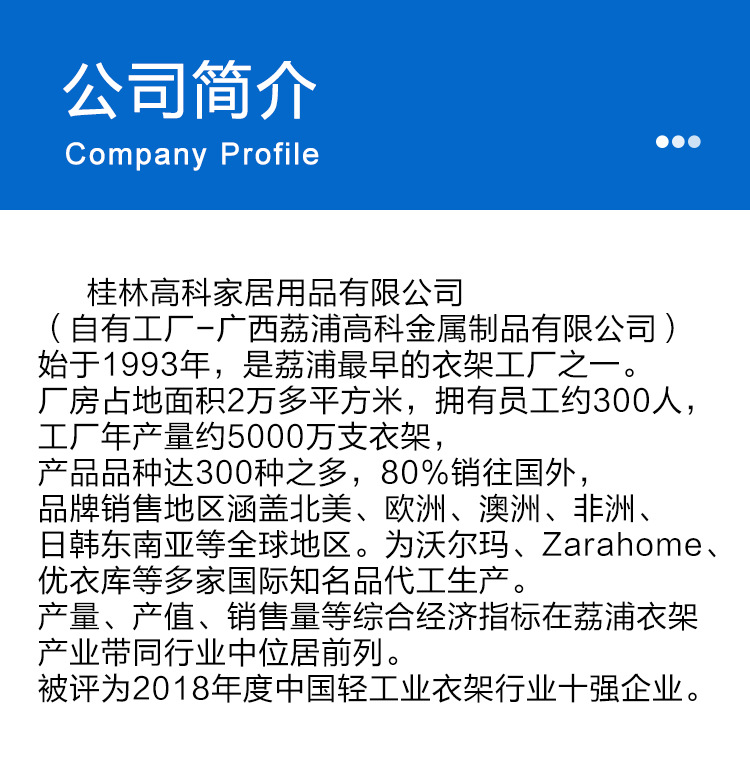 公司简介
Company Profile

桂林高科家居用品有限公司
（自有工厂-广西荔浦高科金属制品有限公司）
始于1993年，是荔浦最早的衣架工厂之一。
厂房占地面积2万多平方米，拥有员工约300人，
工厂年产量约5000万支衣架，
产品品种达300种之多，80%销往国外，
品牌销售地区涵盖北美、欧洲、澳洲、非洲、
日韩东南亚等全球地区。为沃尔玛、Zarahome、
优衣库等多家国际知名品代工生产。
产量、产值、销售量等综合经济指标在荔浦衣架
产业带同行业中位居前列。
被评为2018年度中国轻工业衣架行业十强企业。